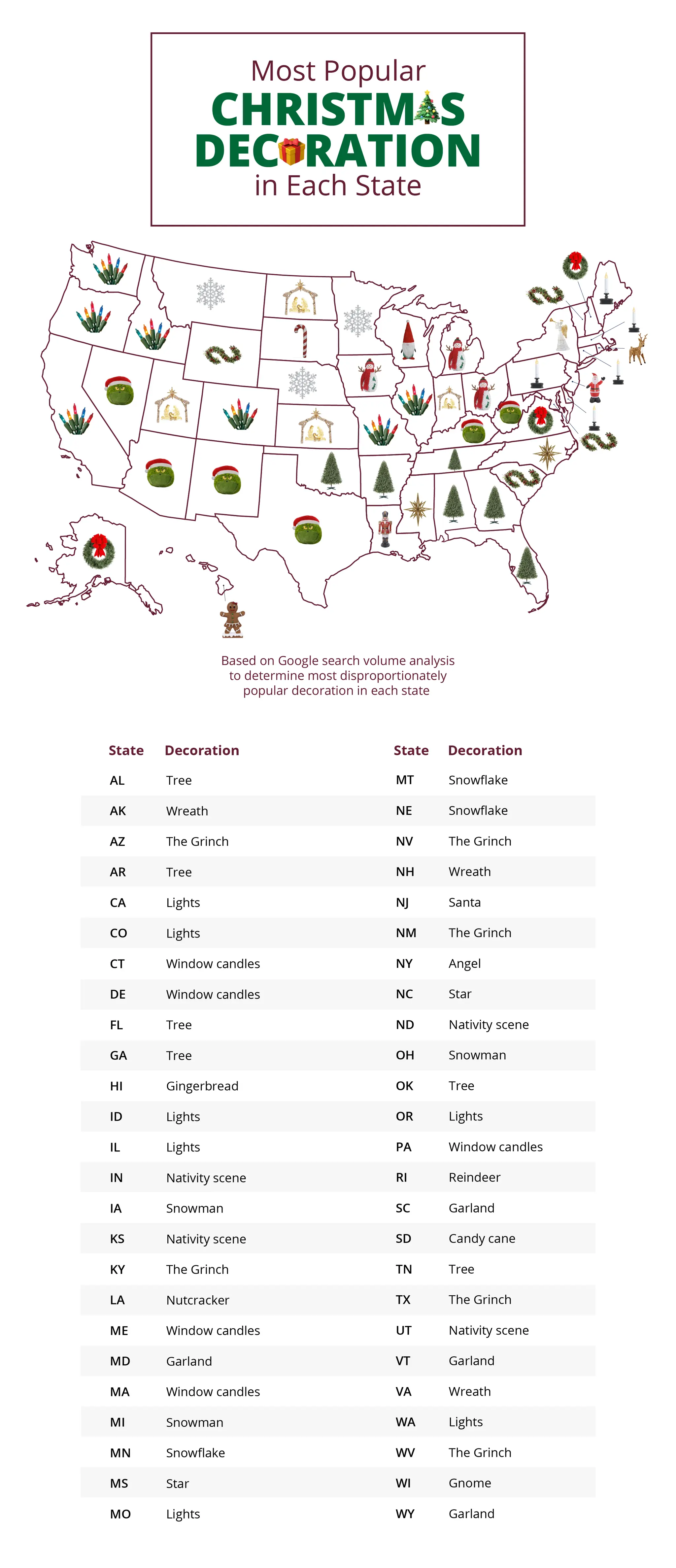 Most Popular
CHRISTMAS
DECORATION
in Each State

Based on Google search volume analysis to determine most disproportionately popular decoration in each state

| State | Decoration |
|---|---|
| AL | Tree |
| AK | Wreath |
| AZ | The Grinch |
| AR | Tree |
| CA | Lights |
| CO | Lights |
| CT | Window candles |
| DE | Window candles |
| FL | Tree |
| GA | Tree |
| HI | Gingerbread |
| ID | Lights |
| IL | Lights |
| IN | Nativity scene |
| IA | Snowman |
| KS | Nativity scene |
| KY | The Grinch |
| LA | Nutcracker |
| ME | Window candles |
| MD | Garland |
| MA | Window candles |
| MI | Snowman |
| MN | Snowflake |
| MS | Star |
| MO | Lights |

| State | Decoration |
|---|---|
| MT | Snowflake |
| NE | Snowflake |
| NV | The Grinch |
| NH | Wreath |
| NJ | Santa |
| NM | The Grinch |
| NY | Angel |
| NC | Star |
| ND | Nativity scene |
| OH | Snowman |
| OK | Tree |
| OR | Lights |
| PA | Window candles |
| RI | Reindeer |
| SC | Garland |
| SD | Candy cane |
| TN | Tree |
| TX | The Grinch |
| UT | Nativity scene |
| VT | Garland |
| VA | Wreath |
| WA | Lights |
| WV | The Grinch |
| WI | Gnome |
| WY | Garland |